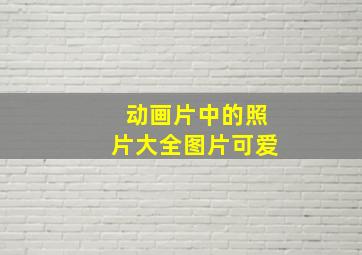 动画片中的照片大全图片可爱